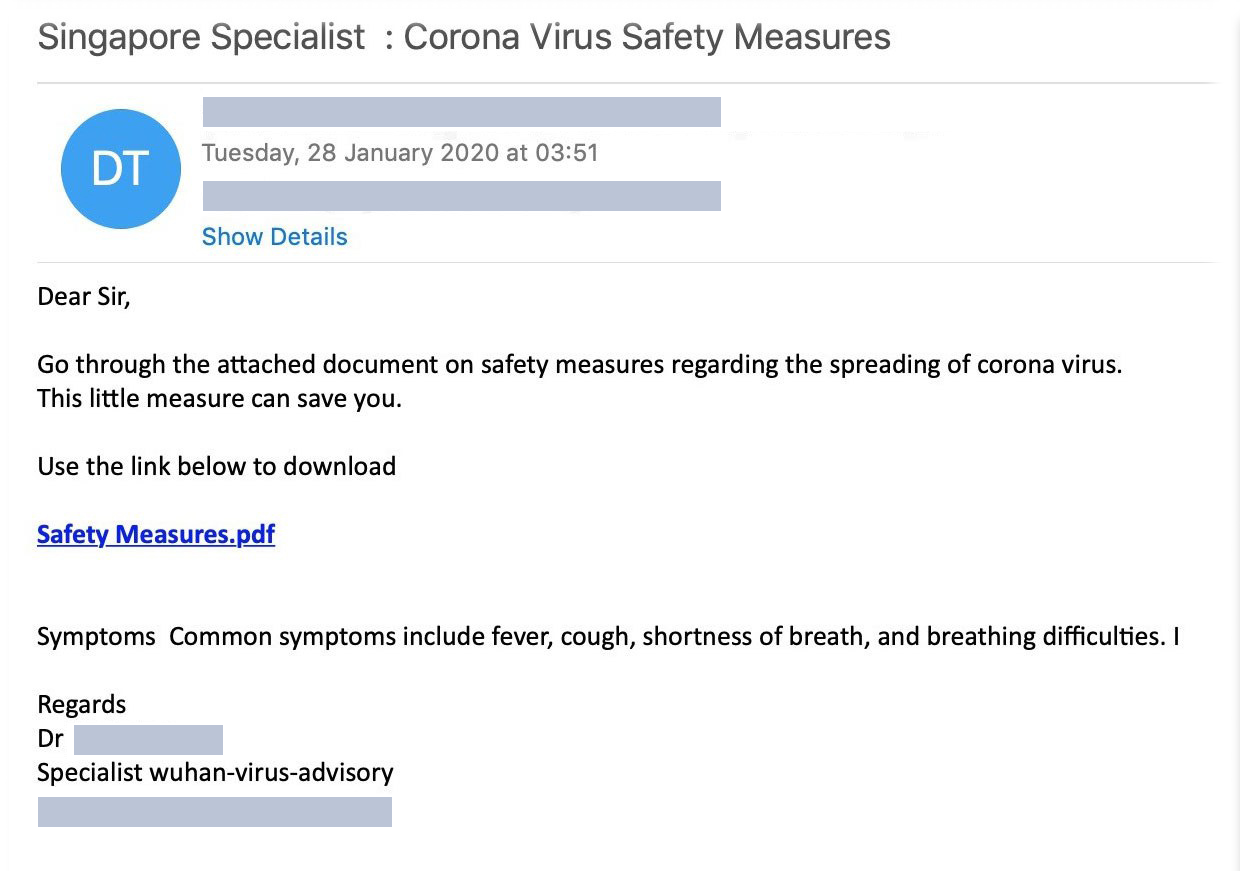 Singapore Specialist : Corona Virus Safety Measures

DT

Tuesday, 28 January 2020 at 03:51

Show Details

Dear Sir,

Go through the attached document on safety measures regarding the spreading of corona virus.
This little measure can save you.

Use the link below to download

Safety Measures.pdf

Symptoms Common symptoms include fever, cough, shortness of breath, and breathing difficulties. I

Regards
Dr
Specialist wuhan-virus-advisory